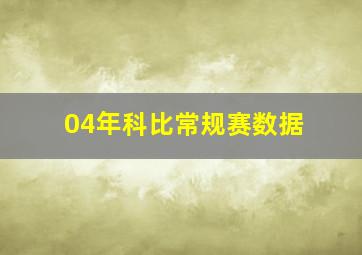 04年科比常规赛数据